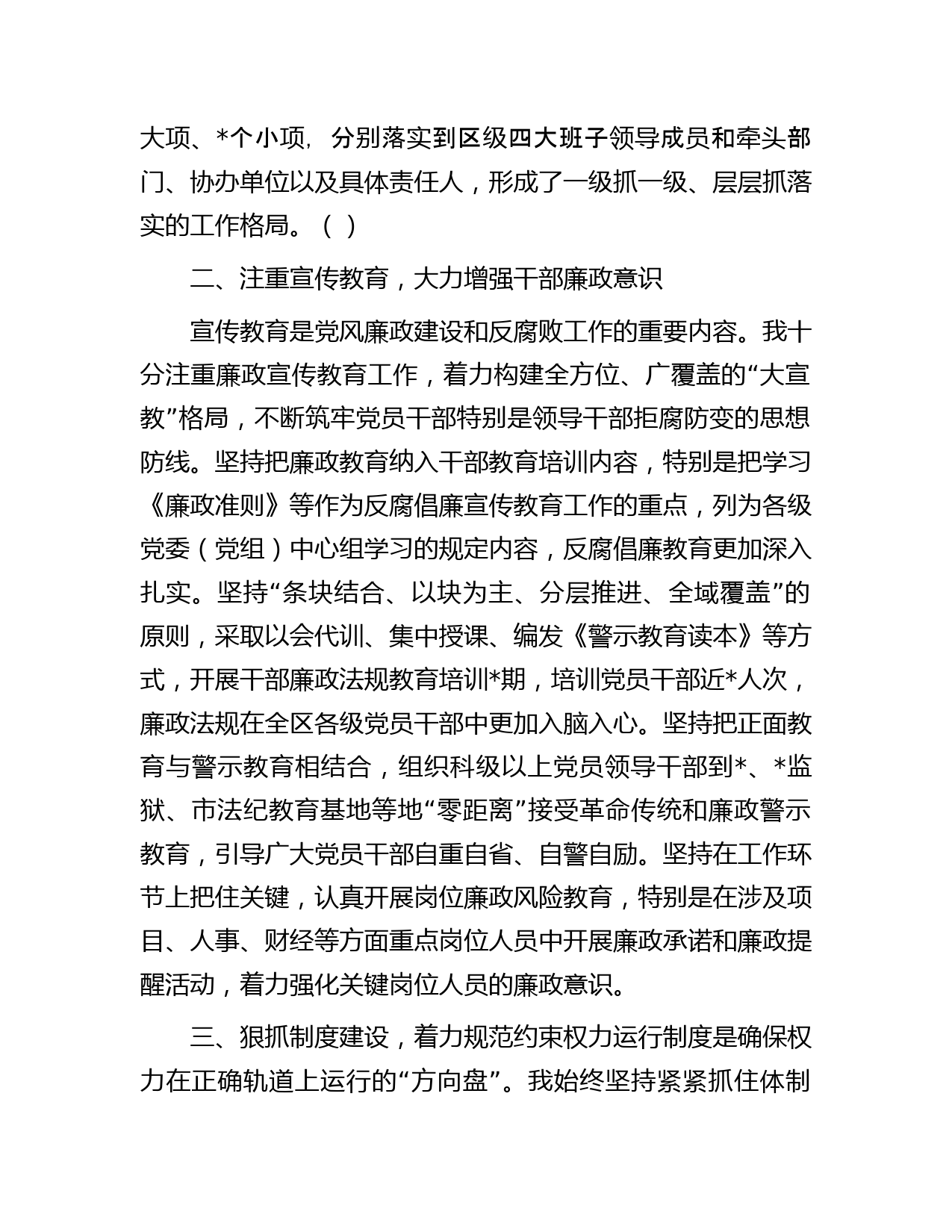 大项、*个小项，分别落实到区级四大班子领导成员和牵头部门、协办单位以及具体责任人，形成了一级抓一级、层层抓落实的工作格局。（ ）

二、注重宣传教育，大力增强干部廉政意识

宣传教育是党风廉政建设和反腐败工作的重要内容。我十分注重廉政宣传教育工作，着力构建全方位、广覆盖的“大宣教”格局，不断筑牢党员干部特别是领导干部拒腐防变的思想防线。坚持把廉政教育纳入干部教育培训内容，特别是把学习《廉政准则》等作为反腐倡廉宣传教育工作的重点，列为各级党委（党组）中心组学习的规定内容，反腐倡廉教育更加深入扎实。坚持“条块结合、以块为主、分层推进、全域覆盖”的原则，采取以会代训、集中授课、编发《警示教育读本》等方式，开展干部廉政法规教育培训*期，培训党员干部近*人次，廉政法规在全区各级党员干部中更加入脑入心。坚持把正面教育与警示教育相结合，组织科级以上党员领导干部到*、*监狱、市法纪教育基地等地“零距离”接受革命传统和廉政警示教育，引导广大党员干部自重自省、自警自励。坚持在工作环节上把住关键，认真开展岗位廉政风险教育，特别是在涉及项目、人事、财经等方面重点岗位人员中开展廉政承诺和廉政提醒活动，着力强化关键岗位人员的廉政意识。

三、狠抓制度建设，着力规范约束权力运行制度是确保权力在正确轨道上运行的“方向盘”。我始终坚持紧紧抓住体制